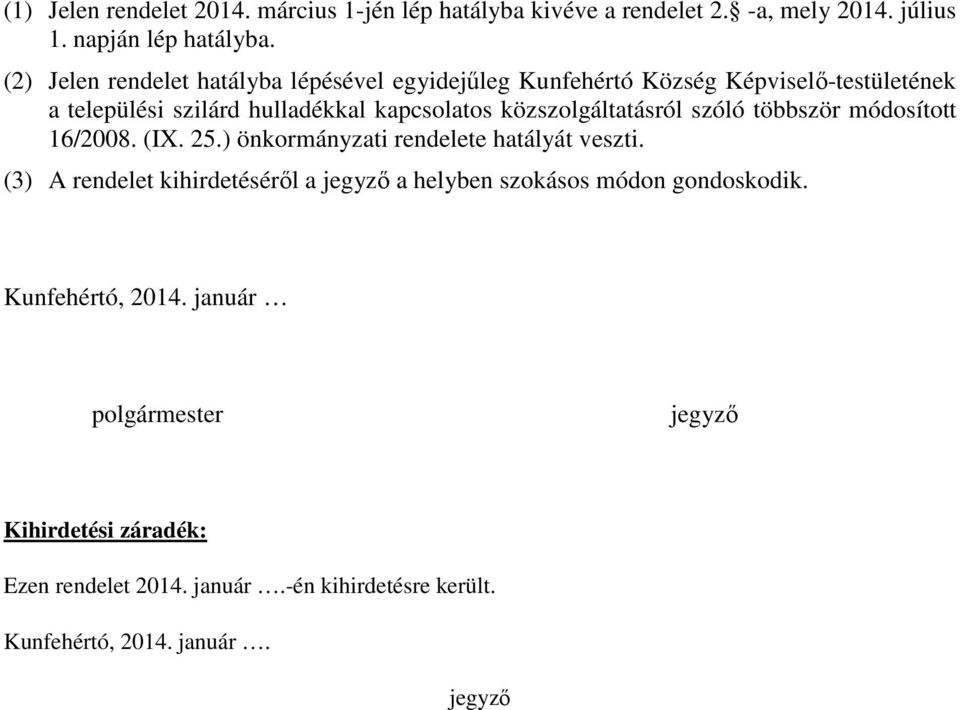 (1) Jelen rendelet 2014. március 1-jén lép hatályba kivéve a rendelet 2.§ -a, mely 2014. július 1. napján lép hatályba.

(2) Jelen rendelet hatályba lépésével egyidejűleg Kunfehértó Község Képviselő-testületének a települési szilárd hulladékkal kapcsolatos közszolgáltatásról szóló többször módosított 16/2008. (IX. 25.) önkormányzati rendelete hatályát veszti.

(3) A rendelet kihirdetéséről a jegyző a helyben szokásos módon gondoskodik.

Kunfehértó, 2014. január …

polgármester

jegyző

Kihirdetési záradék:

Ezen rendelet 2014. január ….-én kihirdetésre került.

Kunfehértó, 2014. január ….

jegyző